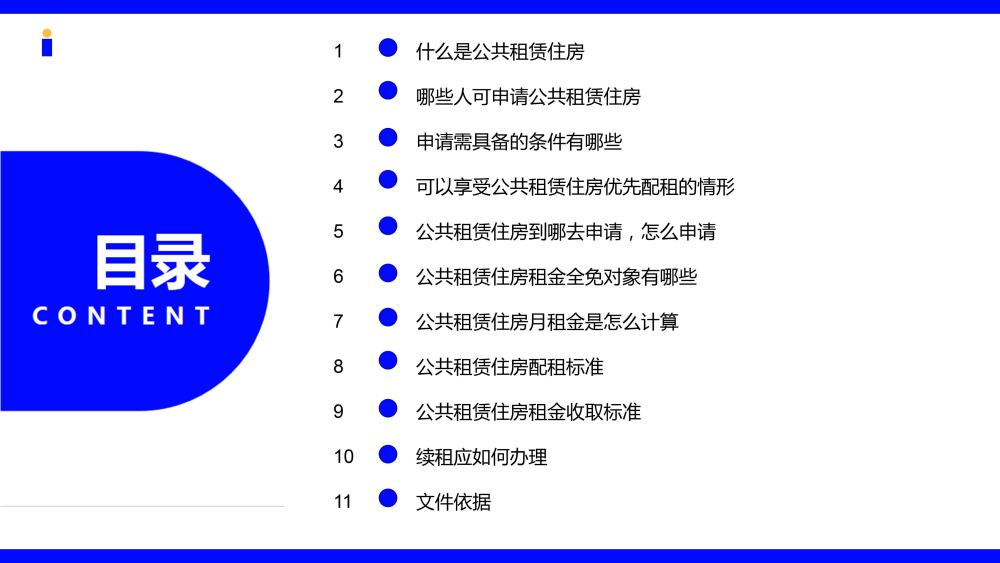 目录
CONTENT

1 什么是公共租赁住房

2 哪些人可申请公共租赁住房

3 申请需具备的条件有哪些

4 可以享受公共租赁住房优先配租的情形

5 公共租赁住房到哪去申请，怎么申请

6 公共租赁住房租金全免对象有哪些

7 公共租赁住房月租金是怎么计算

8 公共租赁住房配租标准

9 公共租赁住房租金收取标准

10 续租应如何办理

11 文件依据